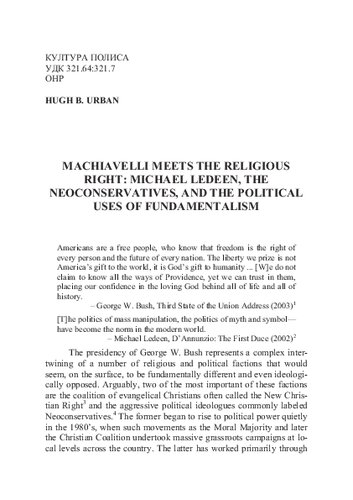 КУЛТУРА ПОЛИСА
УДК 321.64:321.7
ОНР

HUGH B. URBAN

MACHIAVELLI MEETS THE RELIGIOUS RIGHT: MICHAEL LEDEEN, THE NEOCONSERVATIVES, AND THE POLITICAL USES OF FUNDAMENTALISM

Americans are a free people, who know that freedom is the right of every person and the future of every nation. The liberty we prize is not America's gift to the world, it is God's gift to humanity ... [W]e do not claim to know all the ways of Providence, yet we can trust in them, placing our confidence in the loving God behind all of life and all of history.
– George W. Bush, Third State of the Union Address (2003)$^1$

[T]he politics of mass manipulation, the politics of myth and symbol—have become the norm in the modern world.
– Michael Ledeen, D'Annunzio: The First Duce (2002)$^2$

The presidency of George W. Bush represents a complex intertwining of a number of religious and political factions that would seem, on the surface, to be fundamentally different and even ideologically opposed. Arguably, two of the most important of these factions are the coalition of evangelical Christians often called the New Christian Right$^3$ and the aggressive political ideologues commonly labeled Neoconservatives.$^4$ The former began to rise to political power quietly in the 1980's, when such movements as the Moral Majority and later the Christian Coalition undertook massive grassroots campaigns at local levels across the country. The latter has worked primarily through